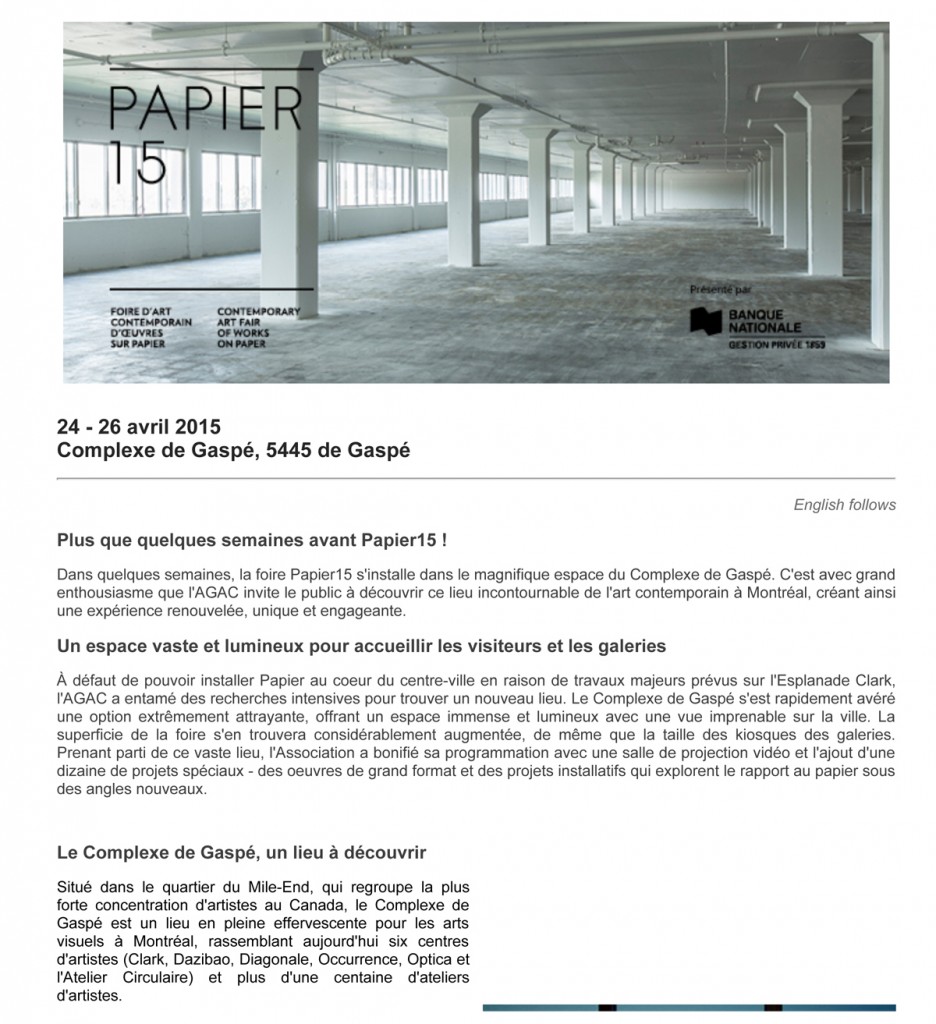 PAPIER
15

FOIRE D'ART
CONTEMPORAIN
D'ŒUVRES
SUR PAPIER

CONTEMPORARY
ART FAIR
OF WORKS
ON PAPER

Présenté par

BANQUE
NATIONALE
GESTION PRIVÉE 1859

24 - 26 avril 2015
Complexe de Gaspé, 5445 de Gaspé

English follows

Plus que quelques semaines avant Papier15 !

Dans quelques semaines, la foire Papier15 s'installe dans le magnifique espace du Complexe de Gaspé. C'est avec grand enthousiasme que l'AGAC invite le public à découvrir ce lieu incontournable de l'art contemporain à Montréal, créant ainsi une expérience renouvelée, unique et engageante.

Un espace vaste et lumineux pour accueillir les visiteurs et les galeries

À défaut de pouvoir installer Papier au coeur du centre-ville en raison de travaux majeurs prévus sur l'Esplanade Clark, l'AGAC a entamé des recherches intensives pour trouver un nouveau lieu. Le Complexe de Gaspé s'est rapidement avéré une option extrêmement attrayante, offrant un espace immense et lumineux avec une vue imprenable sur la ville. La superficie de la foire s'en trouvera considérablement augmentée, de même que la taille des kiosques des galeries. Prenant parti de ce vaste lieu, l'Association a bonifié sa programmation avec une salle de projection vidéo et l'ajout d'une dizaine de projets spéciaux - des oeuvres de grand format et des projets installatifs qui explorent le rapport au papier sous des angles nouveaux.

Le Complexe de Gaspé, un lieu à découvrir

Situé dans le quartier du Mile-End, qui regroupe la plus forte concentration d'artistes au Canada, le Complexe de Gaspé est un lieu en pleine effervescente pour les arts visuels à Montréal, rassemblant aujourd'hui six centres d'artistes (Clark, Dazibao, Diagonale, Occurrence, Optica et l'Atelier Circulaire) et plus d'une centaine d'ateliers d'artistes.